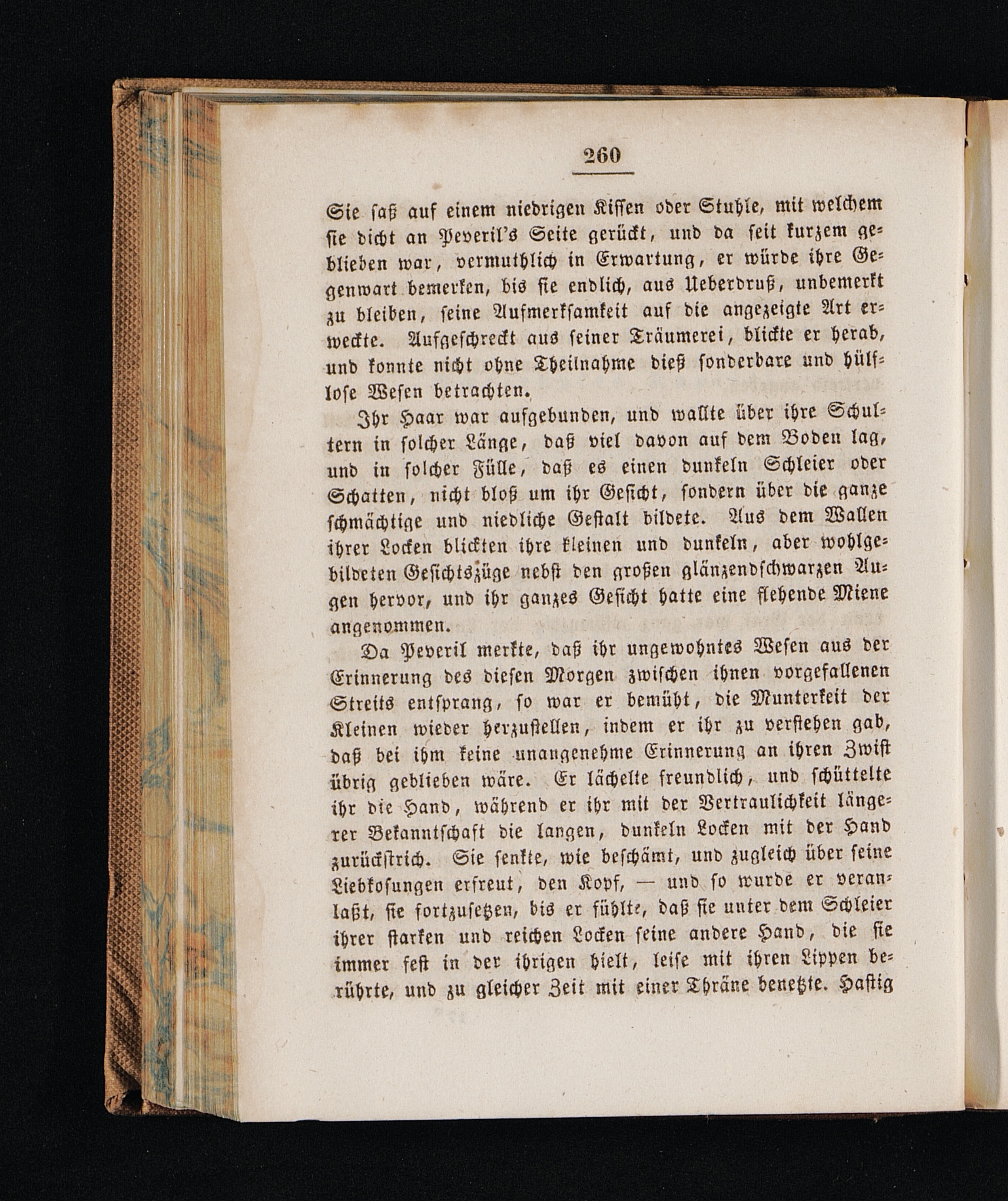 260

Sie saß auf einem niedrigen Kissen oder Stuhle, mit welchem sie dicht an Peveril's Seite gerückt, und da seit kurzem geblieben war, vermuthlich in Erwartung, er würde ihre Gegenwart bemerken, bis sie endlich, aus Ueberdruß, unbemerkt zu bleiben, seine Aufmerksamkeit auf die angezeigte Art erweckte. Aufgeschreckt aus seiner Träumerei, blickte er herab, und konnte nicht ohne Theilnahme dieß sonderbare und hülflose Wesen betrachten.

Ihr Haar war aufgebunden, und wallte über ihre Schultern in solcher Länge, daß viel davon auf dem Boden lag, und in solcher Fülle, daß es einen dunkeln Schleier oder Schatten, nicht bloß um ihr Gesicht, sondern über die ganze schmächtige und niedliche Gestalt bildete. Aus dem Wallen ihrer Locken blickten ihre kleinen und dunkeln, aber wohlgebildeten Gesichtszüge nebst den großen glänzendschwarzen Augen hervor, und ihr ganzes Gesicht hatte eine flehende Miene angenommen.

Da Peveril merkte, daß ihr ungewohntes Wesen aus der Erinnerung des diesen Morgen zwischen ihnen vorgefallenen Streits entsprang, so war er bemüht, die Munterkeit der Kleinen wieder herzustellen, indem er ihr zu verstehen gab, daß bei ihm keine unangenehme Erinnerung an ihren Zwist übrig geblieben wäre. Er lächelte freundlich, und schüttelte ihr die Hand, während er ihr mit der Vertraulichkeit längerer Bekanntschaft die langen, dunkeln Locken mit der Hand zurückstrich. Sie senkte, wie beschämt, und zugleich über seine Liebkosungen erfreut, den Kopf, — und so wurde er veranlaßt, sie fortzusetzen, bis er fühlte, daß sie unter dem Schleier ihrer starken und reichen Locken seine andere Hand, die sie immer fest in der ihrigen hielt, leise mit ihren Lippen berührte, und zu gleicher Zeit mit einer Thräne benetzte. Hastig